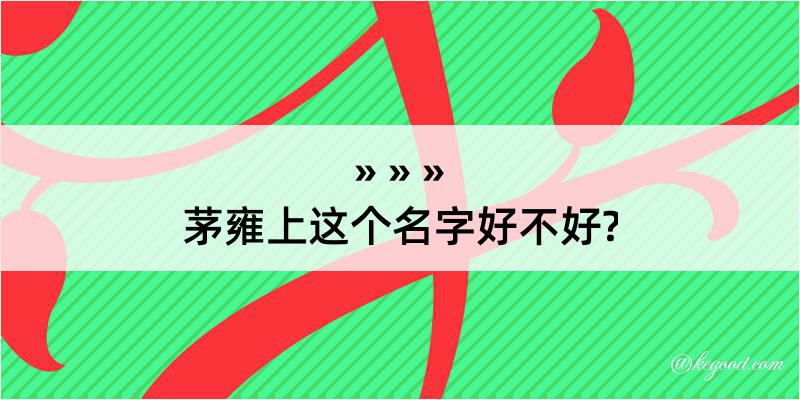 » » »
茅雍上这个名字好不好?

@kegood.com